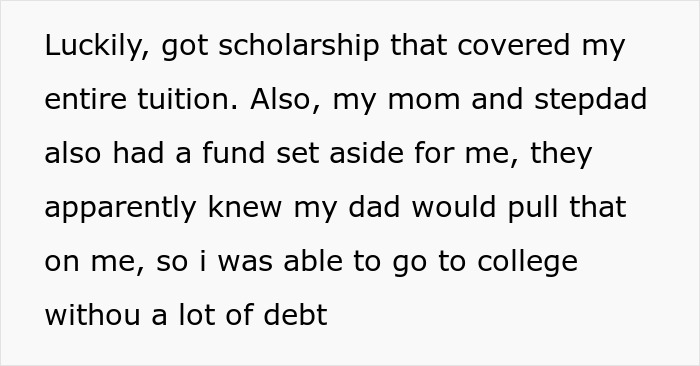 Luckily, got scholarship that covered my entire tuition. Also, my mom and stepdad also had a fund set aside for me, they apparently knew my dad would pull that on me, so i was able to go to college withou a lot of debt